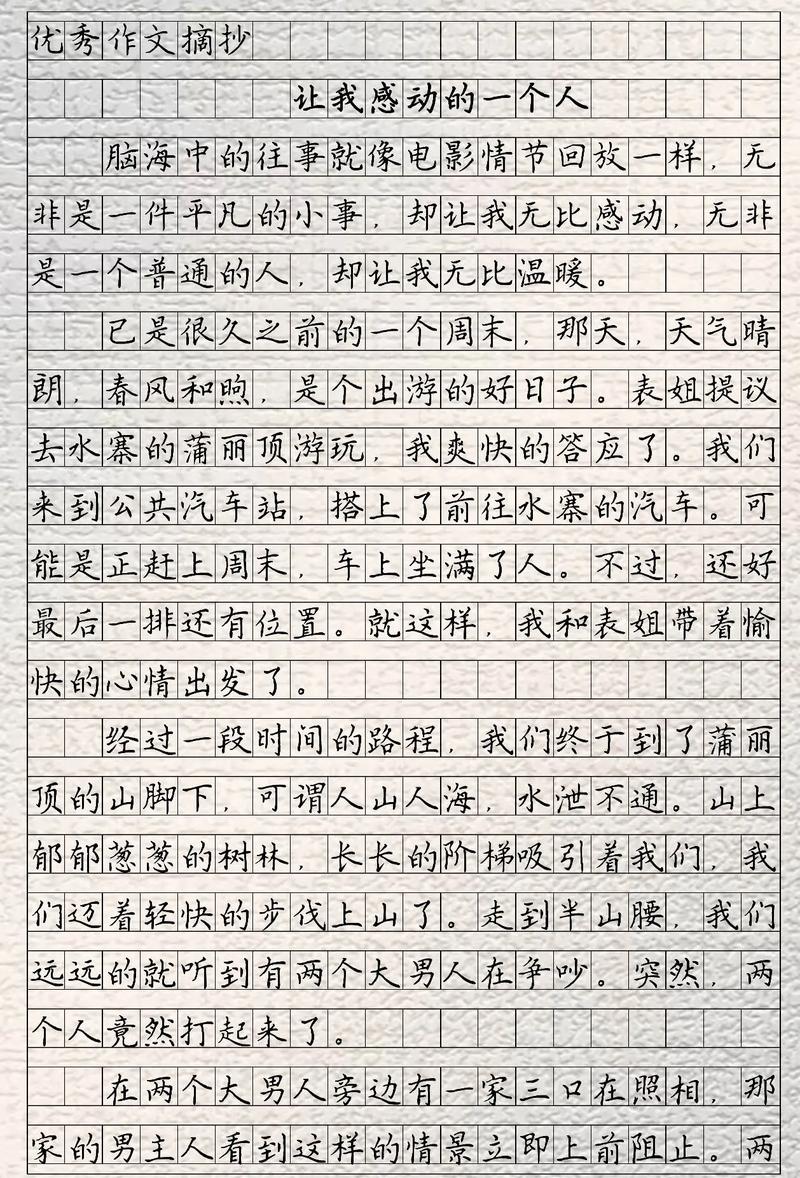 优秀作文摘抄

让我感动的一个人

脑海中的往事就像电影情节回放一样，无非是一件平凡的小事，却让我无比感动，无非是一个普通的人，却让我无比温暖。

已是很久之前的一个周末，那天，天气晴朗，春风和煦，是个出游的好日子。表姐提议去水寨的蒲丽顶游玩，我爽快的答应了。我们来到公共汽车站，搭上了前往水寨的汽车。可能是正赶上周末，车上坐满了人。不过，还好最后一排还有位置。就这样，我和表姐带着愉快的心情出发了。

经过一段时间的路程，我们终于到了蒲丽顶的山脚下，可谓人山人海，水泄不通。山上郁郁葱葱的树林，长长的阶梯吸引着我们，我们迈着轻快的步伐上山了。走到半山腰，我们远远的就听到有两个大男人在争吵。突然，两个人竟然打起来了。

在两个大男人旁边有一家三口在照相，那家的男主人看到这样的情景立即上前阻止。两